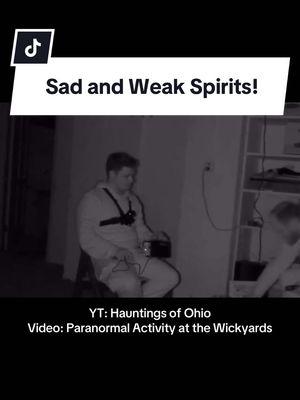 Sad and Weak Spirits!

YT: Hauntings of Ohio
Video: Paranormal Activity at the Wickyards